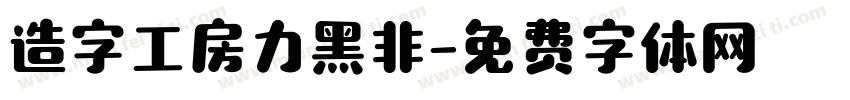 造字工房力黑非-免费字体网